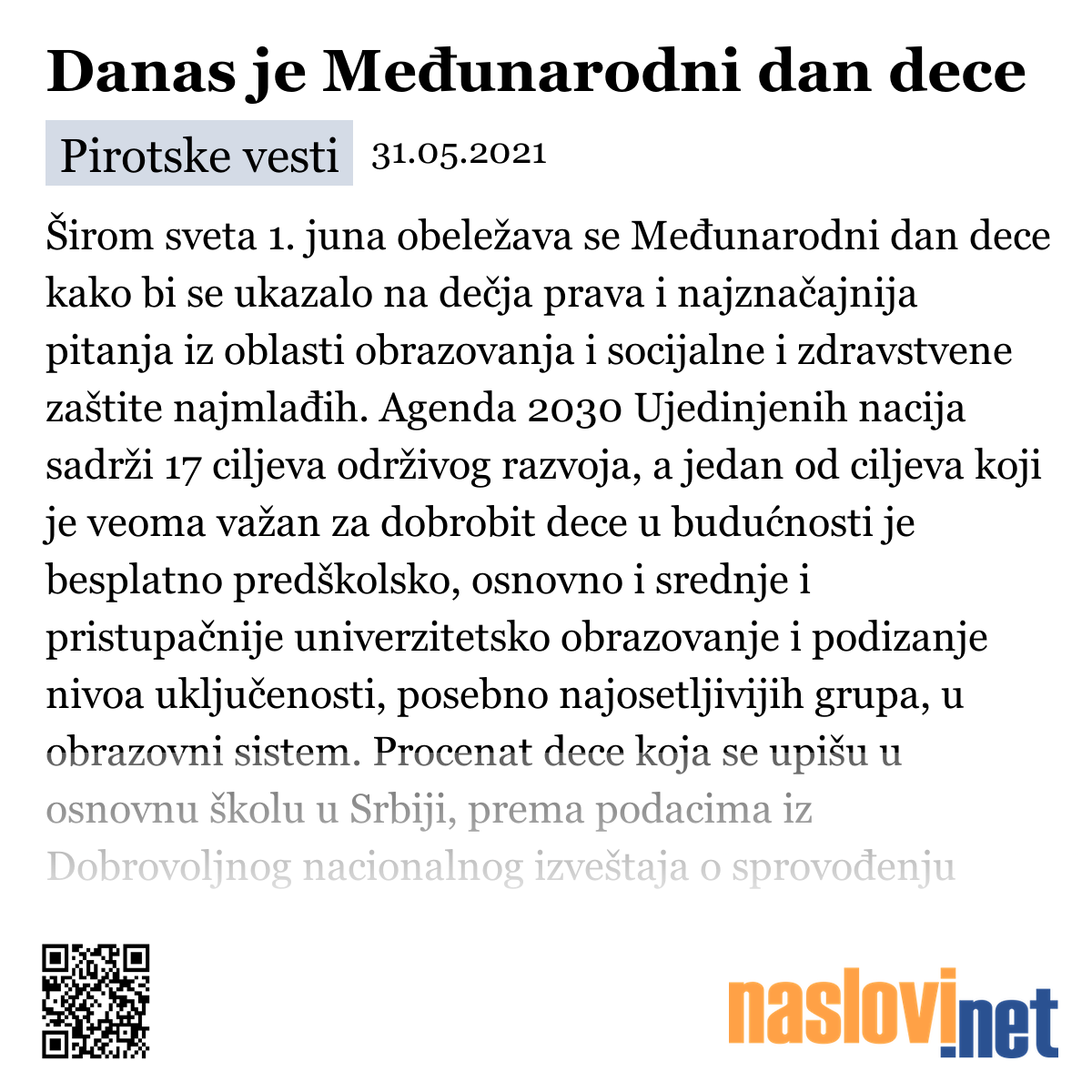 Danas je Međunarodni dan dece

Pirotske vesti 31.05.2021

Širom sveta 1. juna obeležava se Međunarodni dan dece kako bi se ukazalo na dečja prava i najznačajnija pitanja iz oblasti obrazovanja i socijalne i zdravstvene zaštite najmlađih. Agenda 2030 Ujedinjenih nacija sadrži 17 ciljeva održivog razvoja, a jedan od ciljeva koji je veoma važan za dobrobit dece u budućnosti je besplatno predškolsko, osnovno i srednje i pristupačnije univerzitetsko obrazovanje i podizanje nivoa uključenosti, posebno najosetljivijih grupa, u obrazovni sistem. Procenat dece koja se upišu u osnovnu školu u Srbiji, prema podacima iz Dobrovoljnog nacionalnog izveštaja o sprovođenju

naslovi.net